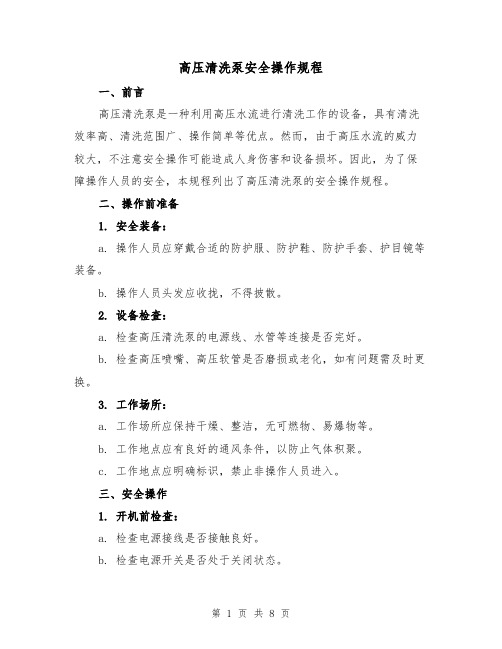 高压清洗泵安全操作规程

一、前言

高压清洗泵是一种利用高压水流进行清洗工作的设备，具有清洗效率高、清洗范围广、操作简单等优点。然而，由于高压水流的威力较大，不注意安全操作可能造成人身伤害和设备损坏。因此，为了保障操作人员的安全，本规程列出了高压清洗泵的安全操作规程。

二、操作前准备

1. 安全装备：

a. 操作人员应穿戴合适的防护服、防护鞋、防护手套、护目镜等装备。

b. 操作人员头发应收拢，不得披散。

2. 设备检查：

a. 检查高压清洗泵的电源线、水管等连接是否完好。

b. 检查高压喷嘴、高压软管是否磨损或老化，如有问题需及时更换。

3. 工作场所：

a. 工作场所应保持干燥、整洁，无可燃物、易爆物等。

b. 工作地点应有良好的通风条件，以防止气体积聚。

c. 工作地点应明确标识，禁止非操作人员进入。

三、安全操作

1. 开机前检查：

a. 检查电源接线是否接触良好。

b. 检查电源开关是否处于关闭状态。

第 1 页 共 8 页